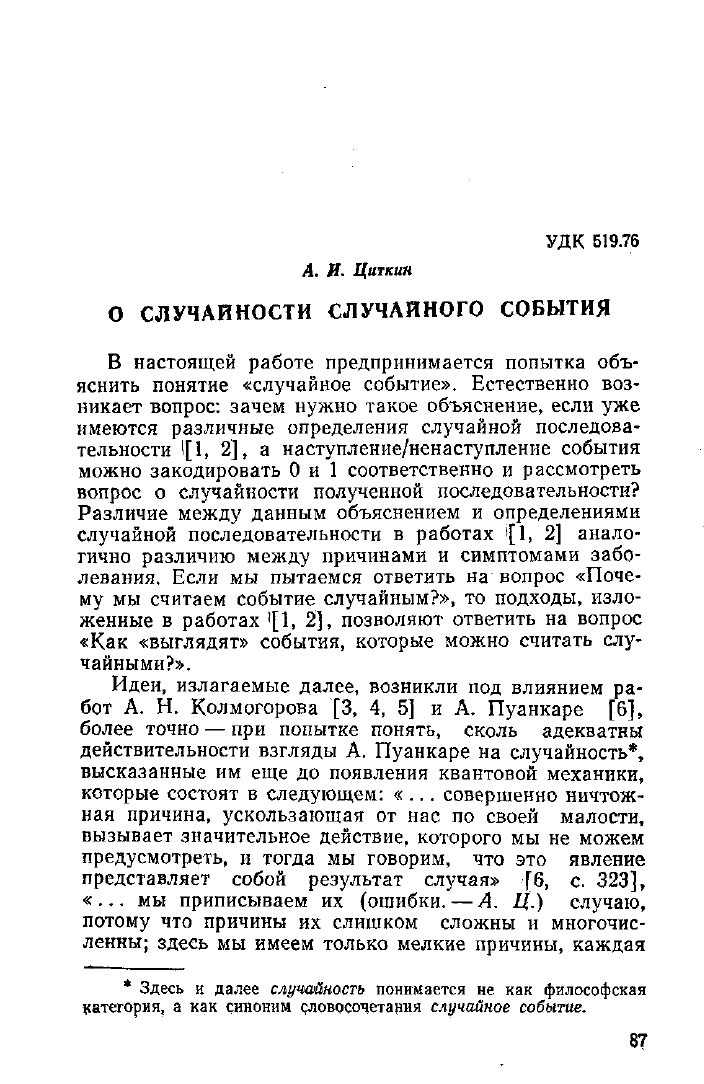 УДК 519.76

А. И. Циткин

О СЛУЧАЙНОСТИ СЛУЧАЙНОГО СОБЫТИЯ

В настоящей работе предпринимается попытка объяснить понятие «случайное событие». Естественно возникает вопрос: зачем нужно такое объяснение, если уже имеются различные определения случайной последовательности [1, 2], а наступление/ненаступление события можно закодировать 0 и 1 соответственно и рассмотреть вопрос о случайности полученной последовательности? Различие между данным объяснением и определениями случайной последовательности в работах [1, 2] аналогично различию между причинами и симптомами заболевания. Если мы пытаемся ответить на вопрос «Почему мы считаем событие случайным?», то подходы, изложенные в работах [1, 2], позволяют ответить на вопрос «Как «выглядят» события, которые можно считать случайными?».

Идеи, излагаемые далее, возникли под влиянием работ А. Н. Колмогорова [3, 4, 5] и А. Пуанкаре [6], более точно — при попытке понять, сколь адекватны действительности взгляды А. Пуанкаре на случайность*, высказанные им еще до появления квантовой механики, которые состоят в следующем: «... совершенно ничтожная причина, ускользающая от нас по своей малости, вызывает значительное действие, которого мы не можем предусмотреть, и тогда мы говорим, что это явление представляет собой результат случая» [6, с. 323], «... мы приписываем их (ошибки. — А. Ц.) случаю, потому что причины их слишком сложны и многочисленны; здесь мы имеем только мелкие причины, каждая

* Здесь и далее случайность понимается не как философская категория, а как синоним словосочетания случайное событие.

87